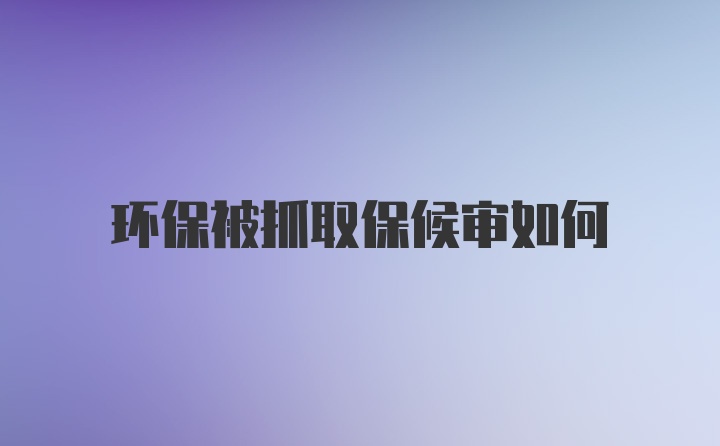 环保被抓取保候审如何